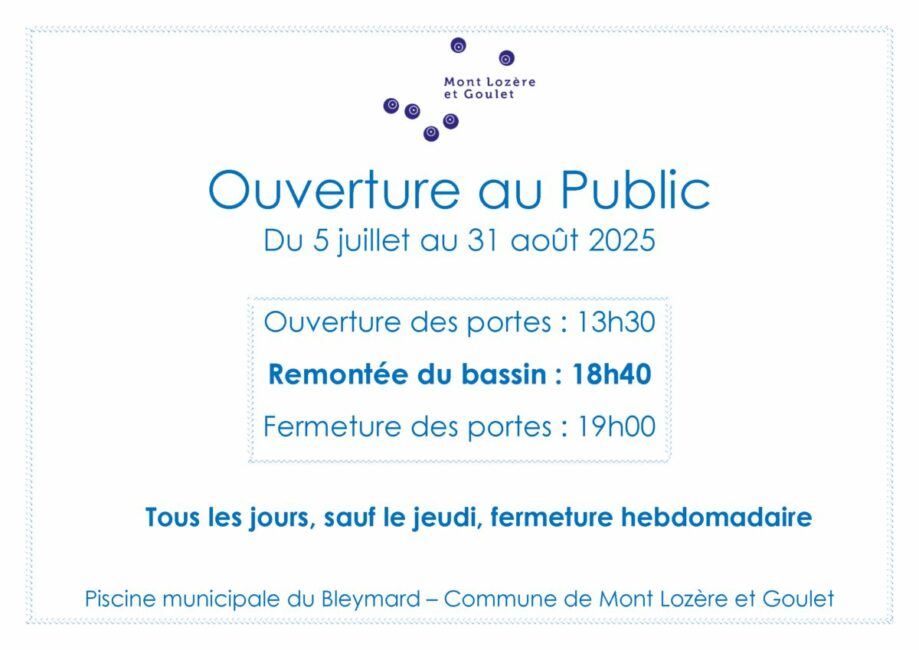 Mont Lozère et Goulet

Ouverture au Public
Du 5 juillet au 31 août 2025

Ouverture des portes : 13h30
Remontée du bassin : 18h40
Fermeture des portes : 19h00

Tous les jours, sauf le jeudi, fermeture hebdomadaire

Piscine municipale du Bleymard – Commune de Mont Lozère et Goulet